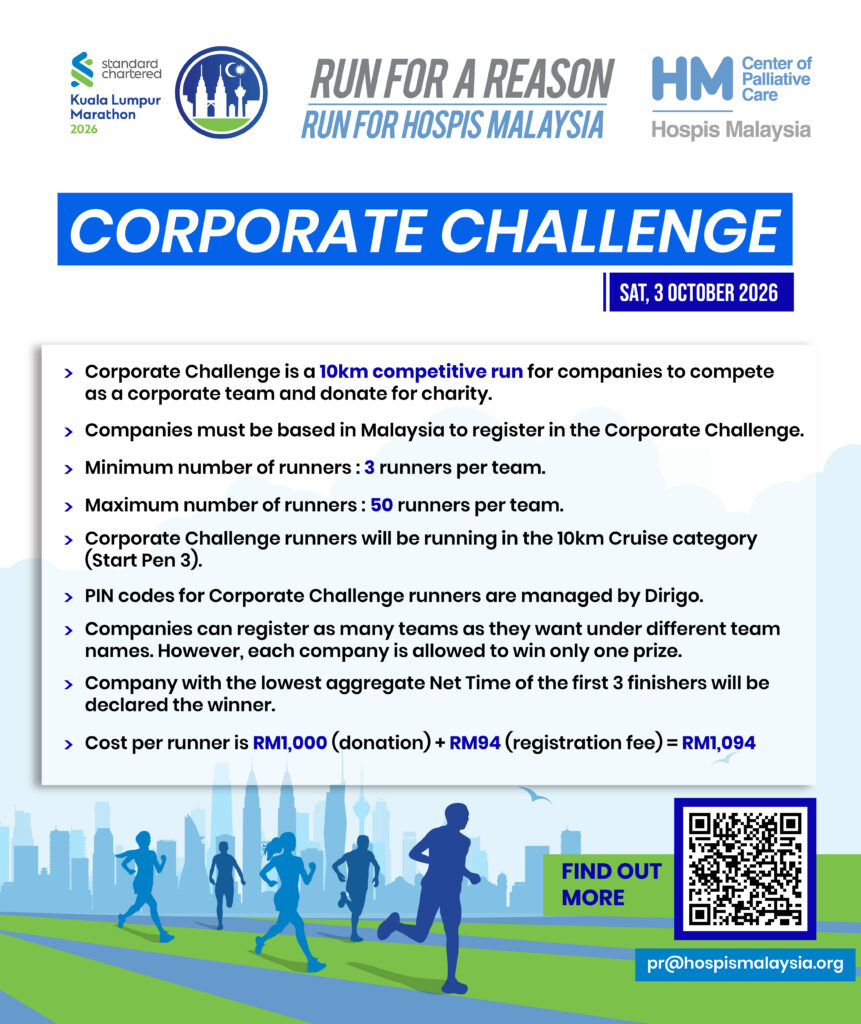 standard chartered
Kuala Lumpur Marathon 2026

RUN FOR A REASON
RUN FOR HOSPIS MALAYSIA

HM Center of Palliative Care
Hospis Malaysia

CORPORATE CHALLENGE

SAT, 3 OCTOBER 2026

> Corporate Challenge is a 10km competitive run for companies to compete as a corporate team and donate for charity.

> Companies must be based in Malaysia to register in the Corporate Challenge.

> Minimum number of runners : 3 runners per team.

> Maximum number of runners : 50 runners per team.

> Corporate Challenge runners will be running in the 10km Cruise category (Start Pen 3).

> PIN codes for Corporate Challenge runners are managed by Dirigo.

> Companies can register as many teams as they want under different team names. However, each company is allowed to win only one prize.

> Company with the lowest aggregate Net Time of the first 3 finishers will be declared the winner.

> Cost per runner is RM1,000 (donation) + RM94 (registration fee) = RM1,094

FIND OUT MORE

pr@hospismalaysia.org